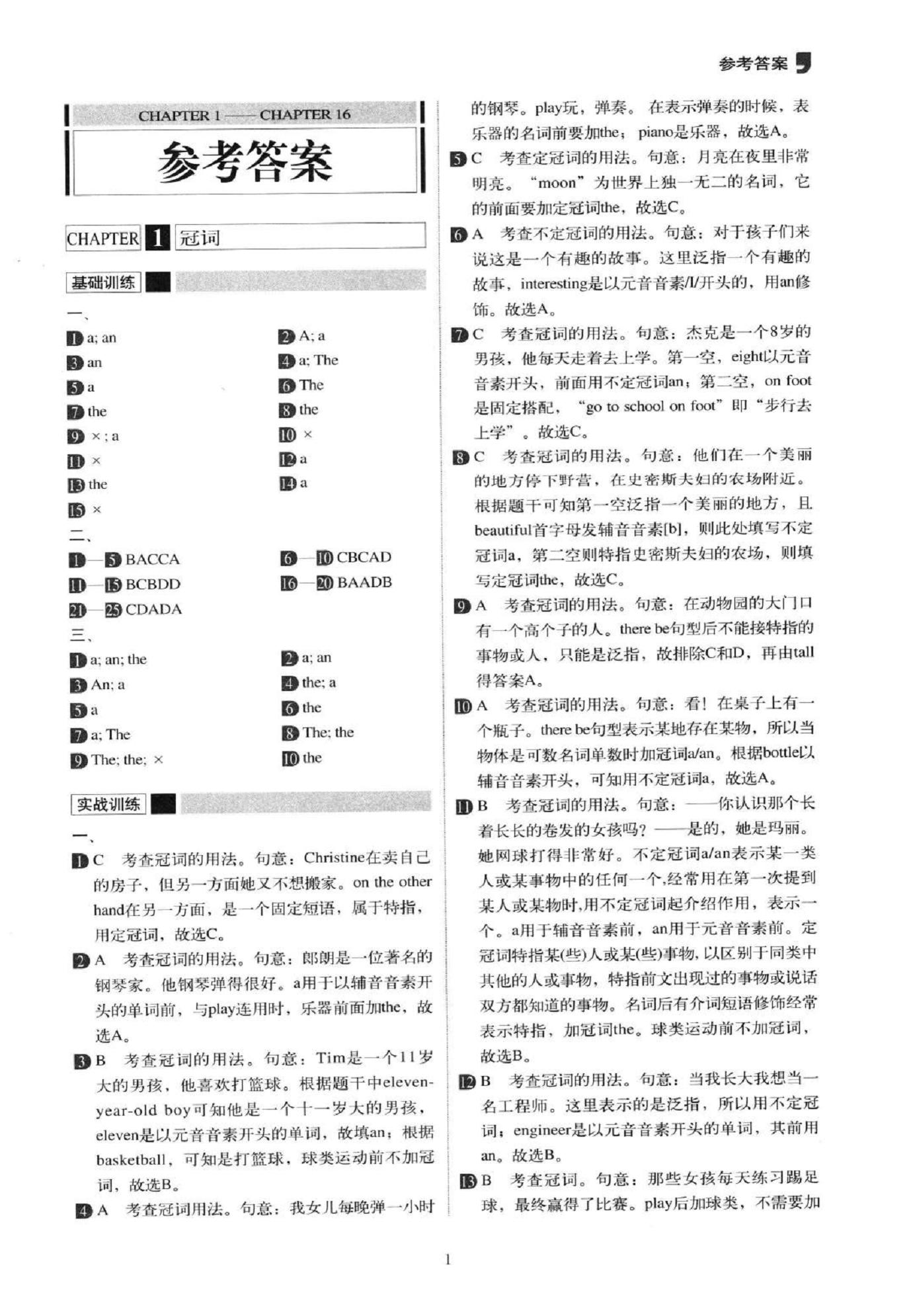 参考答案

CHAPTER 1 —— CHAPTER 16

参考答案

CHAPTER 1 冠词

基础训练

一、

1 a; an
2 A; a
3 an
4 a; The
5 a
6 The
7 the
8 the
9 ×; a
10 ×
11 ×
12 a
13 the
14 a
15 ×

二、

1—5 BACCA
6—10 CBCAD
11—15 BCBDD
16—20 BAADB
21—25 CDADA

三、

1 a; an; the
2 a; an
3 An; a
4 the; a
5 a
6 the
7 a; The
8 The; the
9 The; the; ×
10 the

实战训练

一、

1 C 考查冠词的用法。句意：Christine在卖自己的房子，但另一方面她又不想搬家。on the other hand在另一方面，是一个固定短语，属于特指，用定冠词，故选C。

2 A 考查冠词的用法。句意：郎朗是一位著名的钢琴家。他钢琴弹得很好。a用于以辅音音素开头的单词前，与play连用时，乐器前面加the，故选A。

3 B 考查冠词的用法。句意：Tim是一个11岁大的男孩，他喜欢打篮球。根据题干中eleven-year-old boy可知他是一个十一岁大的男孩，eleven是以元音音素开头的单词，故填an；根据basketball，可知是打篮球，球类运动前不加冠词，故选B。

4 A 考查冠词用法。句意：我女儿每晚弹一小时的钢琴。play玩，弹奏。在表示弹奏的时候，表乐器的名词前要加the；piano是乐器，故选A。

5 C 考查定冠词的用法。句意：月亮在夜里非常明亮。"moon"为世界上独一无二的名词，它的前面要加定冠词the，故选C。

6 A 考查不定冠词的用法。句意：对于孩子们来说这是一个有趣的故事。这里泛指一个有趣的故事，interesting是以元音音素/I/开头的，用an修饰。故选A。

7 C 考查冠词的用法。句意：杰克是一个8岁的男孩，他每天走着去上学。第一空，eight以元音音素开头，前面用不定冠词an；第二空，on foot是固定搭配，"go to school on foot"即"步行去上学"。故选C。

8 C 考查冠词的用法。句意：他们在一个美丽的地方停下野营，在史密斯夫妇的农场附近。根据题干可知第一空泛指一个美丽的地方，且beautiful首字母发辅音音素[b]，则此处填写不定冠词a，第二空则特指史密斯夫妇的农场，则填写定冠词the，故选C。

9 A 考查冠词的用法。句意：在动物园的大门口有一个高个子的人。there be句型后不能接特指的事物或人，只能是泛指，故排除C和D，再由tall得答案A。

10 A 考查冠词的用法。句意：看！在桌子上有一个瓶子。there be句型表示某地存在某物，所以当物体是可数名词单数时加冠词a/an。根据bottle以辅音音素开头，可知用不定冠词a，故选A。

11 B 考查冠词的用法。句意：——你认识那个长着长长的卷发的女孩吗？——是的，她是玛丽。她网球打得非常好。不定冠词a/an表示某一类人或某事物中的任何一个,经常用在第一次提到某人或某物时,用不定冠词起介绍作用，表示一个。a用于辅音音素前，an用于元音音素前。定冠词特指某(些)人或某(些)事物,以区别于同类中其他的人或事物，特指前文出现过的事物或说话双方都知道的事物。名词后有介词短语修饰经常表示特指，加冠词the。球类运动前不加冠词，故选B。

12 B 考查冠词的用法。句意：当我长大我想当一名工程师。这里表示的是泛指，所以用不定冠词；engineer是以元音音素开头的单词，其前用an。故选B。

13 B 考查冠词。句意：那些女孩每天练习踢足球，最终赢得了比赛。play后加球类，不需要加

1